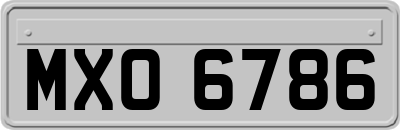 MXO 6786